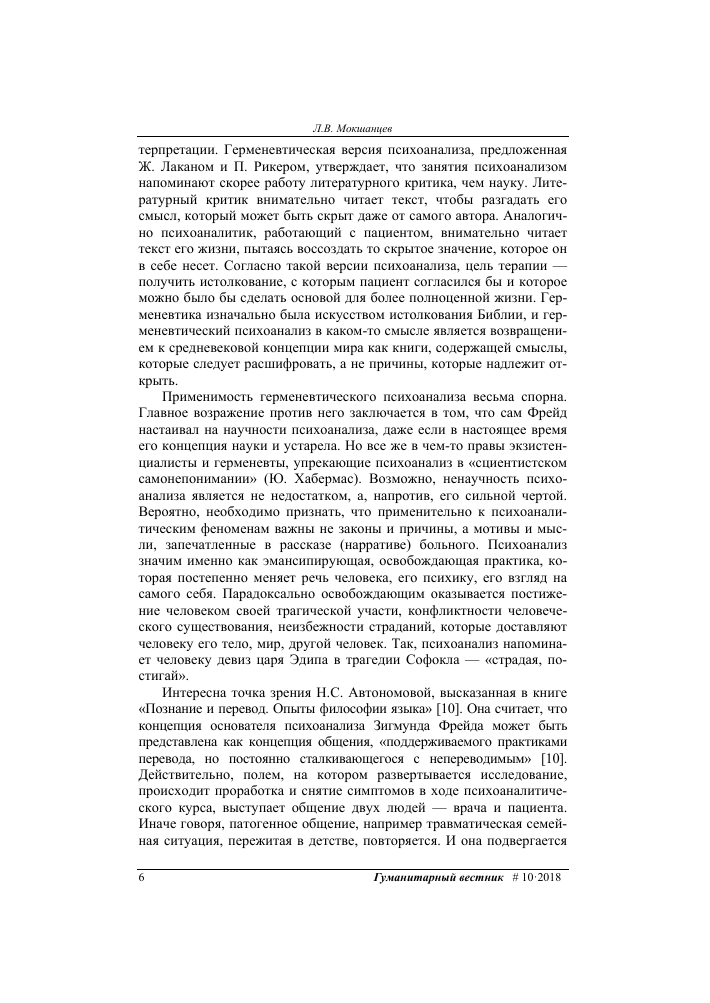 Л.В. Мокшанцев

терпретации. Герменевтическая версия психоанализа, предложенная Ж. Лаканом и П. Рикером, утверждает, что занятия психоанализом напоминают скорее работу литературного критика, чем науку. Литературный критик внимательно читает текст, чтобы разгадать его смысл, который может быть скрыт даже от самого автора. Аналогично психоаналитик, работающий с пациентом, внимательно читает текст его жизни, пытаясь воссоздать то скрытое значение, которое он в себе несет. Согласно такой версии психоанализа, цель терапии — получить истолкование, с которым пациент согласился бы и которое можно было бы сделать основой для более полноценной жизни. Герменевтика изначально была искусством истолкования Библии, и герменевтический психоанализ в каком-то смысле является возвращением к средневековой концепции мира как книги, содержащей смыслы, которые следует расшифровать, а не причины, которые надлежит открыть.

Применимость герменевтического психоанализа весьма спорна. Главное возражение против него заключается в том, что сам Фрейд настаивал на научности психоанализа, даже если в настоящее время его концепция науки и устарела. Но все же в чем-то правы экзистенциалисты и герменевты, упрекающие психоанализ в «сциентистском самонепонимании» (Ю. Хабермас). Возможно, ненаучность психоанализа является не недостатком, а, напротив, его сильной чертой. Вероятно, необходимо признать, что применительно к психоаналитическим феноменам важны не законы и причины, а мотивы и мысли, запечатленные в рассказе (нарративе) больного. Психоанализ значим именно как эмансипирующая, освобождающая практика, которая постепенно меняет речь человека, его психику, его взгляд на самого себя. Парадоксально освобождающим оказывается постижение человеком своей трагической участи, конфликтности человеческого существования, неизбежности страданий, которые доставляют человеку его тело, мир, другой человек. Так, психоанализ напоминает человеку девиз царя Эдипа в трагедии Софокла — «страдая, постигай».

Интересна точка зрения Н.С. Автономовой, высказанная в книге «Познание и перевод. Опыты философии языка» [10]. Она считает, что концепция основателя психоанализа Зигмунда Фрейда может быть представлена как концепция общения, «поддерживаемого практиками перевода, но постоянно сталкивающегося с непереводимым» [10]. Действительно, полем, на котором развертывается исследование, происходит проработка и снятие симптомов в ходе психоаналитического курса, выступает общение двух людей — врача и пациента. Иначе говоря, патогенное общение, например травматическая семейная ситуация, пережитая в детстве, повторяется. И она подвергается

6 Гуманитарный вестник # 10·2018